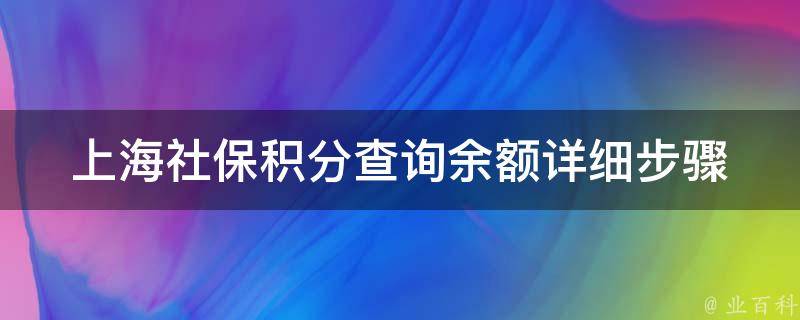 上海社保积分查询余额详细步骤

@ 业百科